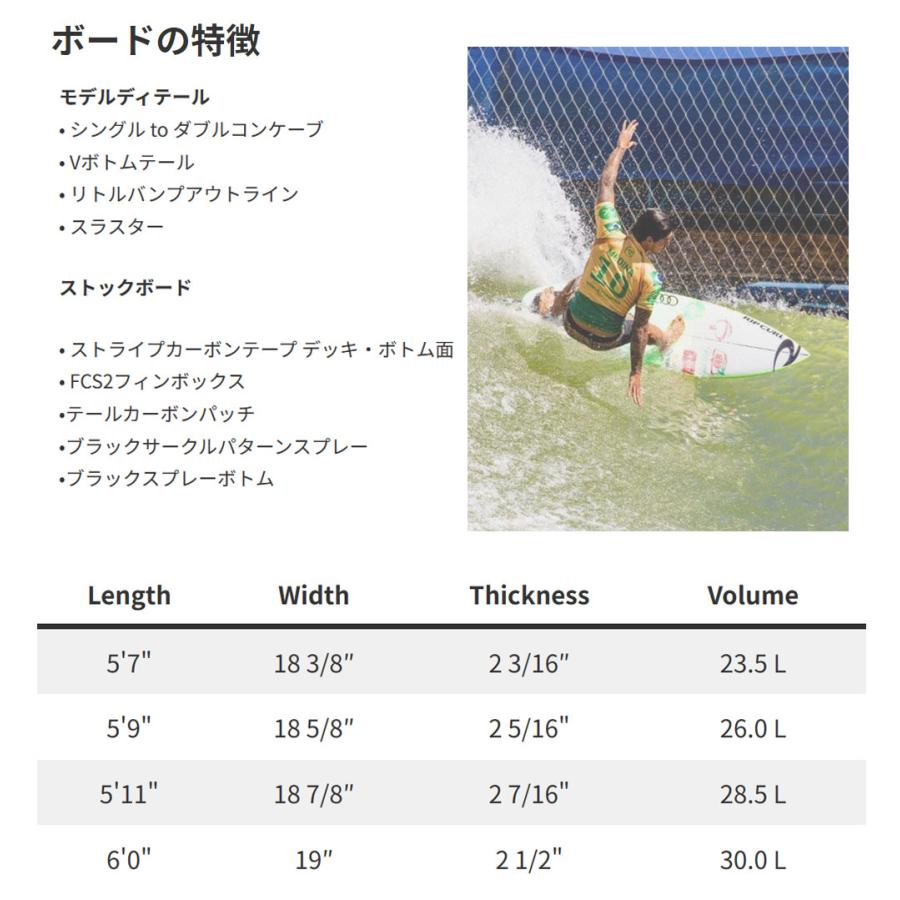 ボードの特徴

モデルディテール
• シングル to ダブルコンケーブ
• Vボトムテール
• リトルバンプアウトライン
• スラスター

ストックボード

• ストライプカーボンテープ デッキ・ボトム面
• FCS2フィンボックス
• テールカーボンパッチ
• ブラックサークルパターンスプレー
• ブラックスプレーボトム

| Length | Width | Thickness | Volume |
|---|---|---|---|
| 5'7" | 18 3/8" | 2 3/16" | 23.5 L |
| 5'9" | 18 5/8" | 2 5/16" | 26.0 L |
| 5'11" | 18 7/8" | 2 7/16" | 28.5 L |
| 6'0" | 19" | 2 1/2" | 30.0 L |